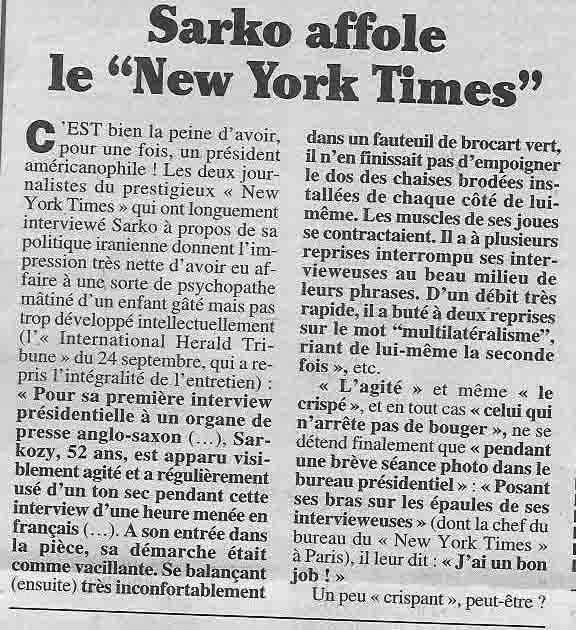 Sarko affole le “New York Times”

C'EST bien la peine d'avoir, pour une fois, un président américanophile ! Les deux journalistes du prestigieux « New York Times » qui ont longuement interviewé Sarko à propos de sa politique iranienne donnent l'impression très nette d'avoir eu affaire à une sorte de psychopathe mâtiné d'un enfant gâté mais pas trop développé intellectuellement (l'« International Herald Tribune » du 24 septembre, qui a repris l'intégralité de l'entretien) : « Pour sa première interview présidentielle à un organe de presse anglo-saxon (…), Sarkozy, 52 ans, est apparu visiblement agité et a régulièrement usé d'un ton sec pendant cette interview d'une heure menée en français (…). A son entrée dans la pièce, sa démarche était comme vacillante. Se balançant (ensuite) très inconfortablement dans un fauteuil de brocart vert, il n'en finissait pas d'empoigner le dos des chaises brodées installées de chaque côté de lui-même. Les muscles de ses joues se contractaient. Il a à plusieurs reprises interrompu ses intervieweuses au beau milieu de leurs phrases. D'un débit très rapide, il a buté à deux reprises sur le mot “multilatéralisme”, riant de lui-même la seconde fois », etc.

« L'agité » et même « le crispé », et en tout cas « celui qui n'arrête pas de bouger », ne se détend finalement que « pendant une brève séance photo dans le bureau présidentiel » : « Posant ses bras sur les épaules de ses intervieweuses » (dont la chef du bureau du « New York Times » à Paris), il leur dit : « J'ai un bon job ! »

Un peu « crispant », peut-être ?